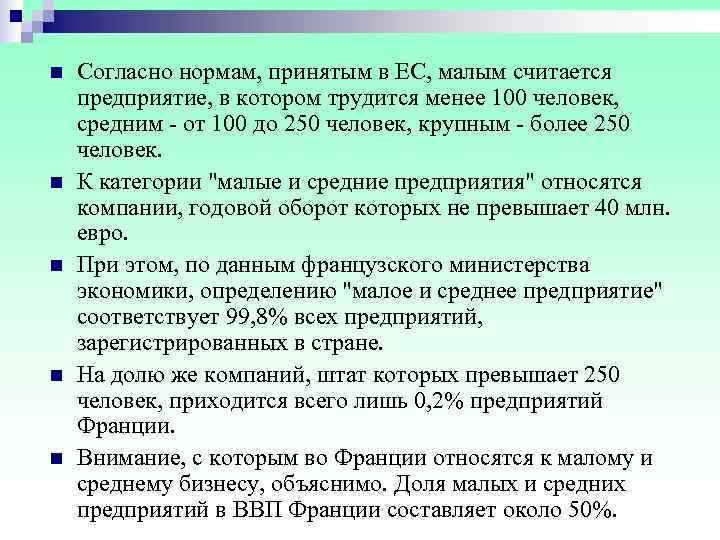 Согласно нормам, принятым в ЕС, малым считается предприятие, в котором трудится менее 100 человек, средним - от 100 до 250 человек, крупным - более 250 человек.

К категории "малые и средние предприятия" относятся компании, годовой оборот которых не превышает 40 млн. евро.

При этом, по данным французского министерства экономики, определению "малое и среднее предприятие" соответствует 99,8% всех предприятий, зарегистрированных в стране.

На долю же компаний, штат которых превышает 250 человек, приходится всего лишь 0,2% предприятий Франции.

Внимание, с которым во Франции относятся к малому и среднему бизнесу, объяснимо. Доля малых и средних предприятий в ВВП Франции составляет около 50%.